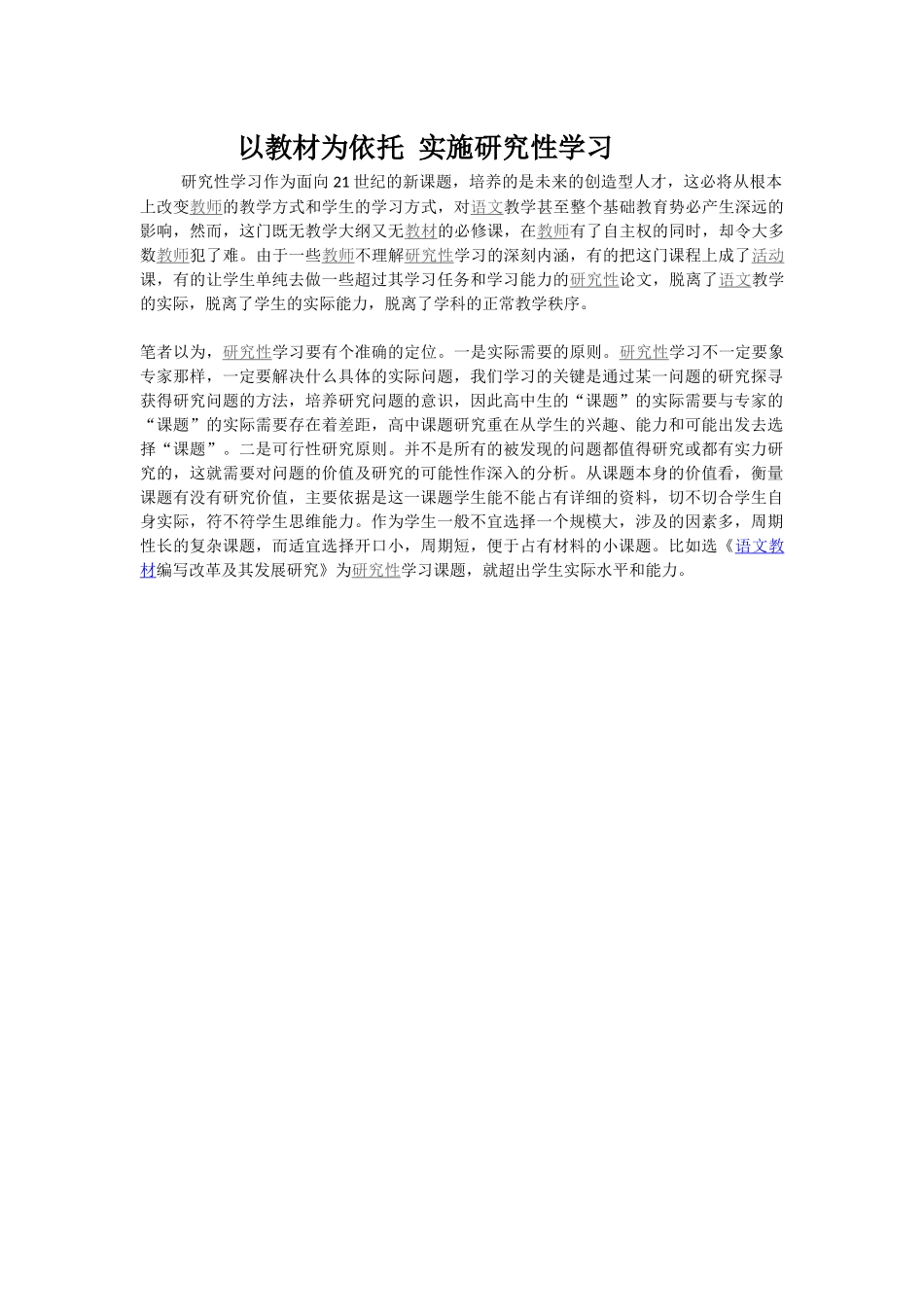 以教材为依托 实施研究性学习

研究性学习作为面向21世纪的新课题，培养的是未来的创造型人才，这必将从根本上改变教师的教学方式和学生的学习方式，对语文教学甚至整个基础教育势必产生深远的影响，然而，这门既无教学大纲又无教材的必修课，在教师有了自主权的同时，却令大多数教师犯了难。由于一些教师不理解研究性学习的深刻内涵，有的把这门课程上成了活动课，有的让学生单纯去做一些超过其学习任务和学习能力的研究性论文，脱离了语文教学的实际，脱离了学生的实际能力，脱离了学科的正常教学秩序。

笔者以为，研究性学习要有个准确的定位。一是实际需要的原则。研究性学习不一定要象专家那样，一定要解决什么具体的实际问题，我们学习的关键是通过某一问题的研究探寻获得研究问题的方法，培养研究问题的意识，因此高中生的“课题”的实际需要与专家的“课题”的实际需要存在着差距，高中课题研究重在从学生的兴趣、能力和可能出发去选择“课题”。二是可行性研究原则。并不是所有的被发现的问题都值得研究或都有实力研究的，这就需要对问题的价值及研究的可能性作深入的分析。从课题本身的价值看，衡量课题有没有研究价值，主要依据是这一课题学生能不能占有详细的资料，切不切合学生自身实际，符不符学生思维能力。作为学生一般不宜选择一个规模大，涉及的因素多，周期性长的复杂课题，而适宜选择开口小，周期短，便于占有材料的小课题。比如选《语文教材编写改革及其发展研究》为研究性学习课题，就超出学生实际水平和能力。